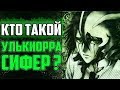 КТО ТАКОЙ
УЛЬКИОРРА
СИФЕР ?